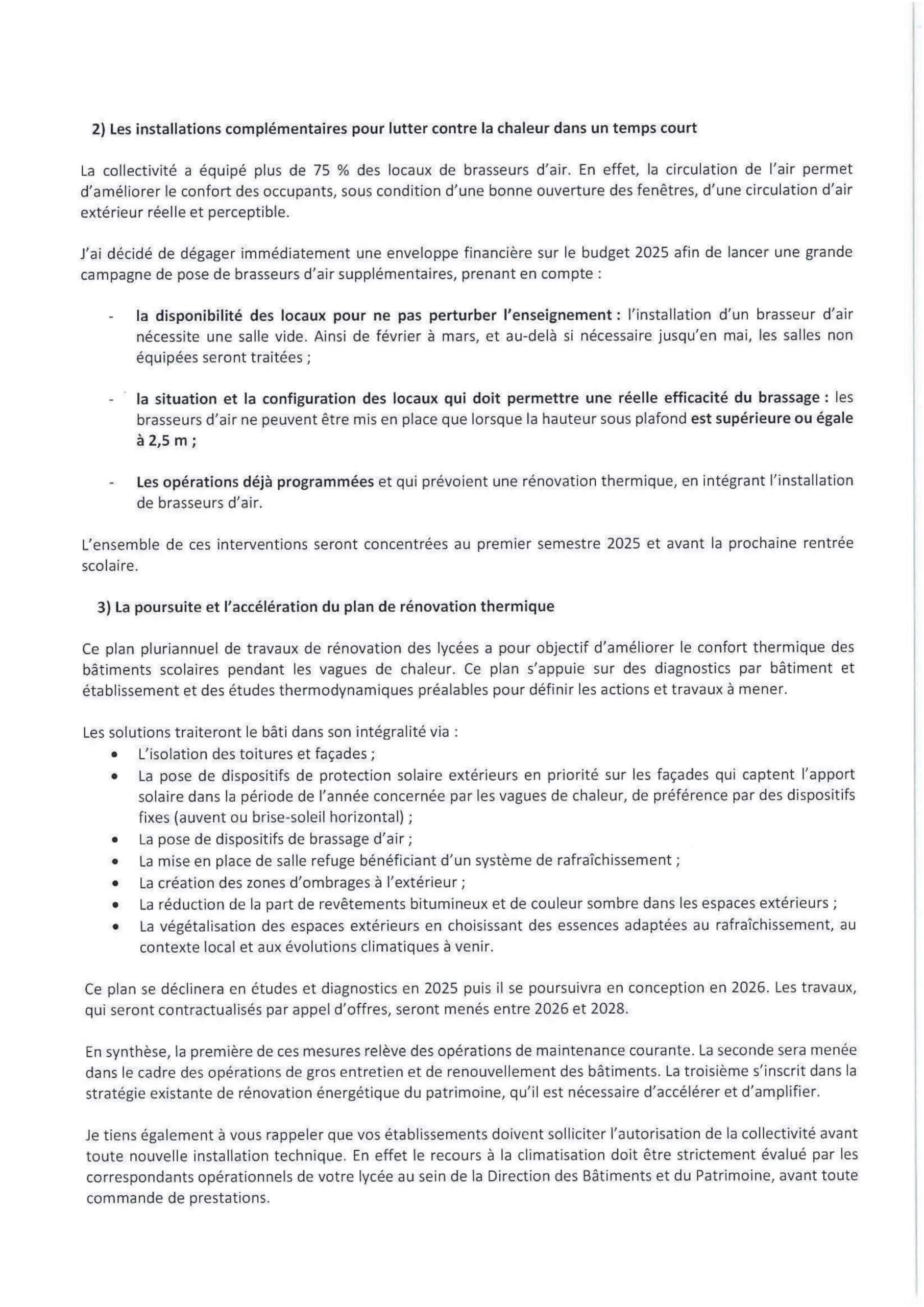 2) Les installations complémentaires pour lutter contre la chaleur dans un temps court

La collectivité a équipé plus de 75 % des locaux de brasseurs d'air. En effet, la circulation de l'air permet d'améliorer le confort des occupants, sous condition d'une bonne ouverture des fenêtres, d'une circulation d'air extérieur réelle et perceptible.

J'ai décidé de dégager immédiatement une enveloppe financière sur le budget 2025 afin de lancer une grande campagne de pose de brasseurs d'air supplémentaires, prenant en compte :

- la disponibilité des locaux pour ne pas perturber l'enseignement : l'installation d'un brasseur d'air nécessite une salle vide. Ainsi de février à mars, et au-delà si nécessaire jusqu'en mai, les salles non équipées seront traitées ;

- la situation et la configuration des locaux qui doit permettre une réelle efficacité du brassage : les brasseurs d'air ne peuvent être mis en place que lorsque la hauteur sous plafond est supérieure ou égale à 2,5 m ;

- Les opérations déjà programmées et qui prévoient une rénovation thermique, en intégrant l'installation de brasseurs d'air.

L'ensemble de ces interventions seront concentrées au premier semestre 2025 et avant la prochaine rentrée scolaire.

3) La poursuite et l'accélération du plan de rénovation thermique

Ce plan pluriannuel de travaux de rénovation des lycées a pour objectif d'améliorer le confort thermique des bâtiments scolaires pendant les vagues de chaleur. Ce plan s'appuie sur des diagnostics par bâtiment et établissement et des études thermodynamiques préalables pour définir les actions et travaux à mener.

Les solutions traiteront le bâti dans son intégralité via :
• L'isolation des toitures et façades ;
• La pose de dispositifs de protection solaire extérieurs en priorité sur les façades qui captent l'apport solaire dans la période de l'année concernée par les vagues de chaleur, de préférence par des dispositifs fixes (auvent ou brise-soleil horizontal) ;
• La pose de dispositifs de brassage d'air ;
• La mise en place de salle refuge bénéficiant d'un système de rafraîchissement ;
• La création des zones d'ombrages à l'extérieur ;
• La réduction de la part de revêtements bitumineux et de couleur sombre dans les espaces extérieurs ;
• La végétalisation des espaces extérieurs en choisissant des essences adaptées au rafraîchissement, au contexte local et aux évolutions climatiques à venir.

Ce plan se déclinera en études et diagnostics en 2025 puis il se poursuivra en conception en 2026. Les travaux, qui seront contractualisés par appel d'offres, seront menés entre 2026 et 2028.

En synthèse, la première de ces mesures relève des opérations de maintenance courante. La seconde sera menée dans le cadre des opérations de gros entretien et de renouvellement des bâtiments. La troisième s'inscrit dans la stratégie existante de rénovation énergétique du patrimoine, qu'il est nécessaire d'accélérer et d'amplifier.

Je tiens également à vous rappeler que vos établissements doivent solliciter l'autorisation de la collectivité avant toute nouvelle installation technique. En effet le recours à la climatisation doit être strictement évalué par les correspondants opérationnels de votre lycée au sein de la Direction des Bâtiments et du Patrimoine, avant toute commande de prestations.